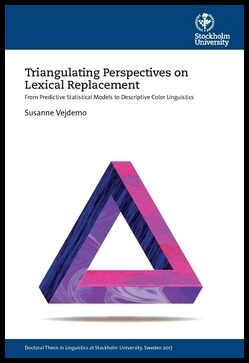 Stockholm University

Triangulating Perspectives on Lexical Replacement

From Predictive Statistical Models to Descriptive Color Linguistics

Susanne Vejdemo

Doctoral Thesis in Linguistics at Stockholm University, Sweden 2017